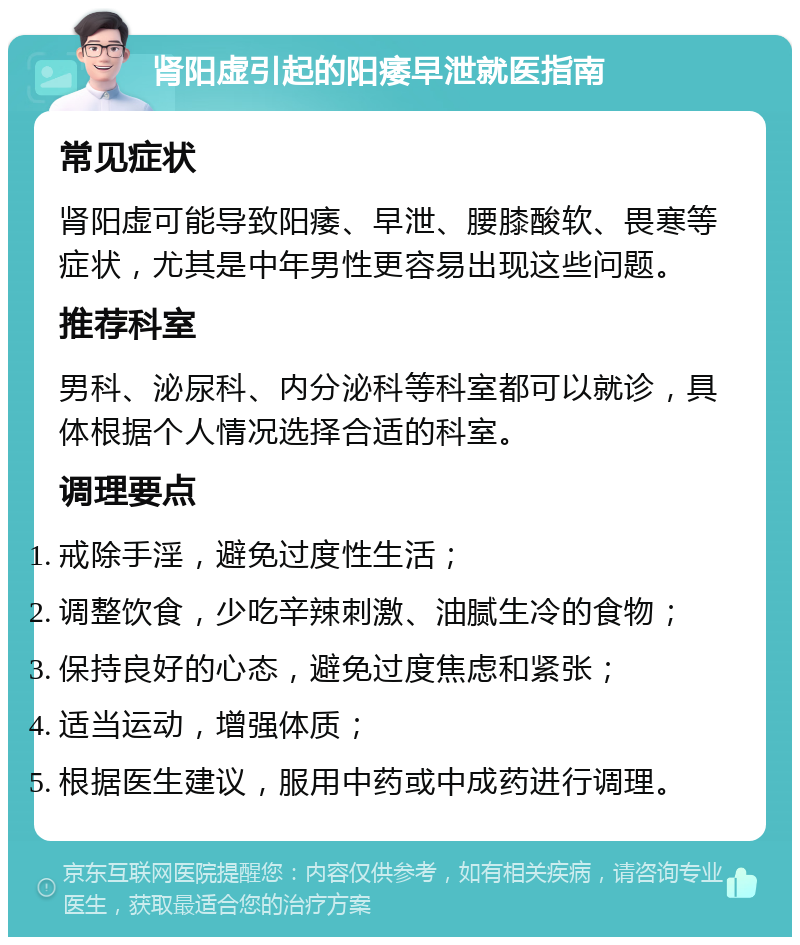 肾阳虚引起的阳痿早泄就医指南

常见症状

肾阳虚可能导致阳痿、早泄、腰膝酸软、畏寒等症状，尤其是中年男性更容易出现这些问题。

推荐科室

男科、泌尿科、内分泌科等科室都可以就诊，具体根据个人情况选择合适的科室。

调理要点

1. 戒除手淫，避免过度性生活；
2. 调整饮食，少吃辛辣刺激、油腻生冷的食物；
3. 保持良好的心态，避免过度焦虑和紧张；
4. 适当运动，增强体质；
5. 根据医生建议，服用中药或中成药进行调理。

京东互联网医院提醒您：内容仅供参考，如有相关疾病，请咨询专业医生，获取最适合您的治疗方案